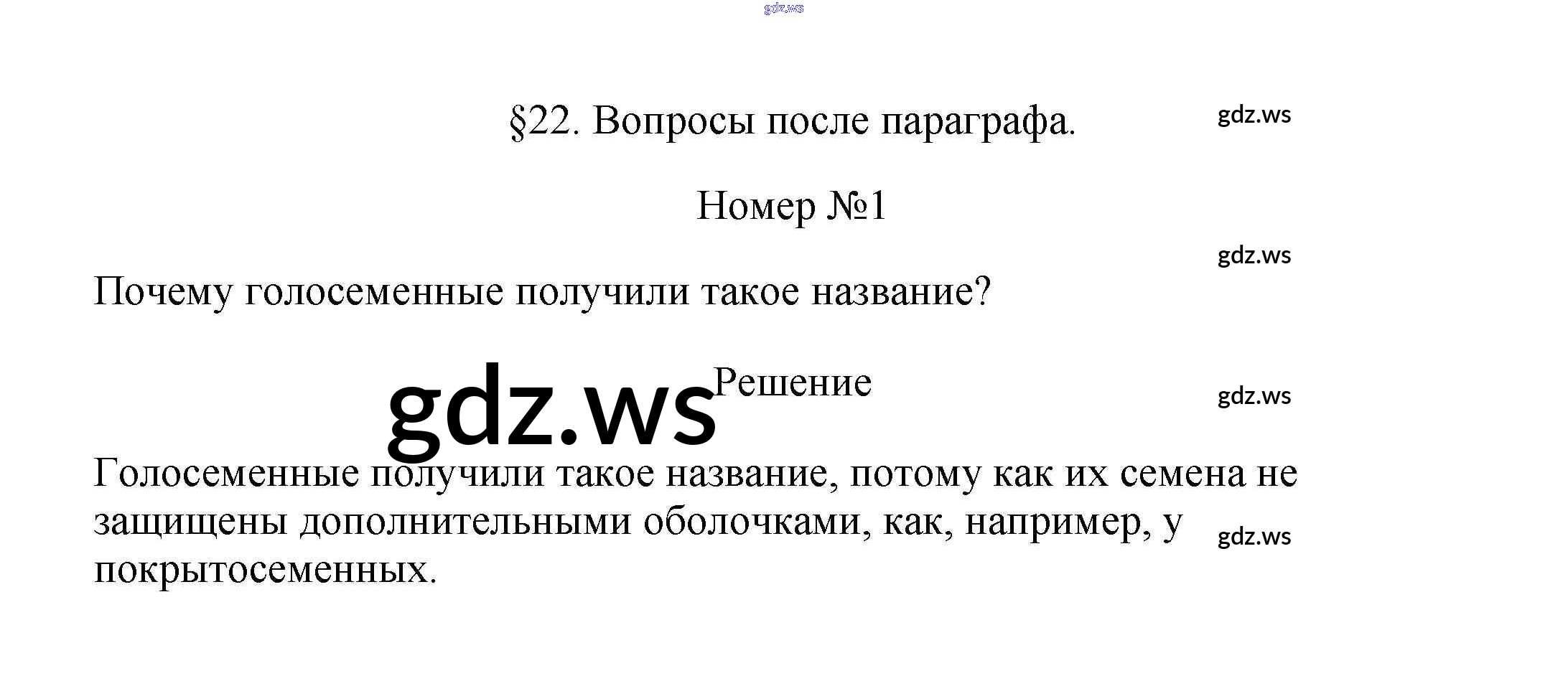 §22. Вопросы после параграфа.

Номер №1

Почему голосеменные получили такое название?

Решение

Голосеменные получили такое название, потому как их семена не защищены дополнительными оболочками, как, например, у покрытосеменных.

gdz.ws